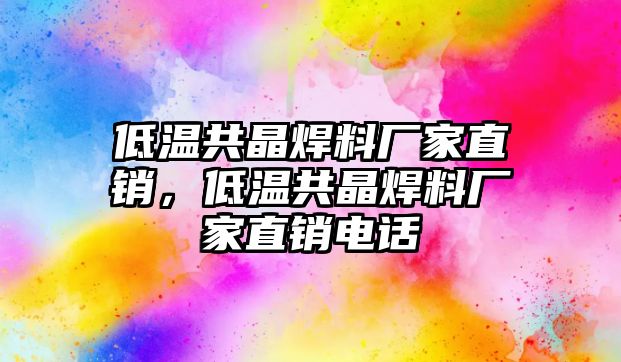 低温共晶焊料厂家直销，低温共晶焊料厂家直销电话